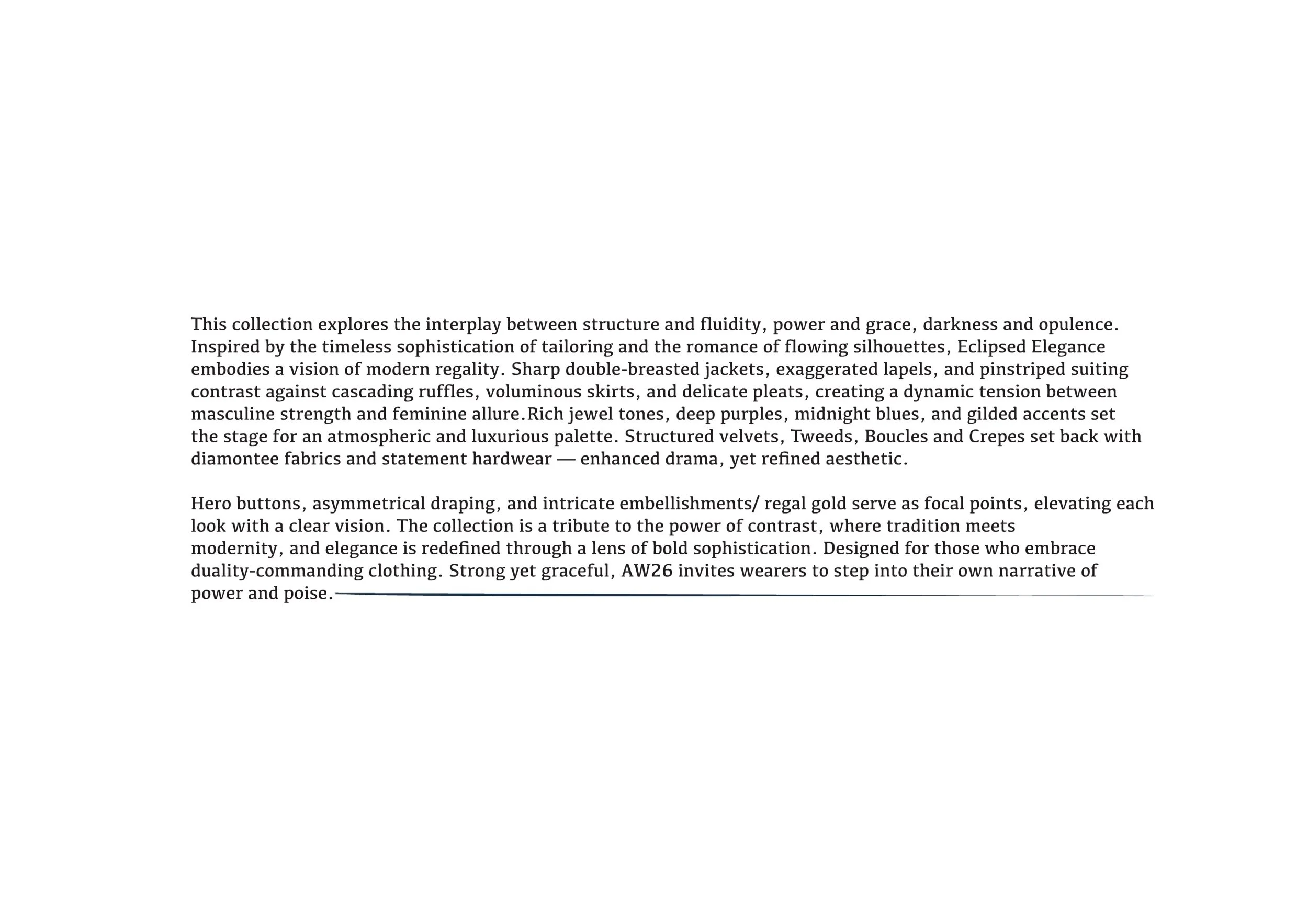 This collection explores the interplay between structure and fluidity, power and grace, darkness and opulence. Inspired by the timeless sophistication of tailoring and the romance of flowing silhouettes, Eclipsed Elegance embodies a vision of modern regality. Sharp double-breasted jackets, exaggerated lapels, and pinstriped suiting contrast against cascading ruffles, voluminous skirts, and delicate pleats, creating a dynamic tension between masculine strength and feminine allure.Rich jewel tones, deep purples, midnight blues, and gilded accents set the stage for an atmospheric and luxurious palette. Structured velvets, Tweeds, Boucles and Crepes set back with diamontee fabrics and statement hardwear — enhanced drama, yet refined aesthetic.

Hero buttons, asymmetrical draping, and intricate embellishments/ regal gold serve as focal points, elevating each look with a clear vision. The collection is a tribute to the power of contrast, where tradition meets modernity, and elegance is redefined through a lens of bold sophistication. Designed for those who embrace duality-commanding clothing. Strong yet graceful, AW26 invites wearers to step into their own narrative of power and poise.